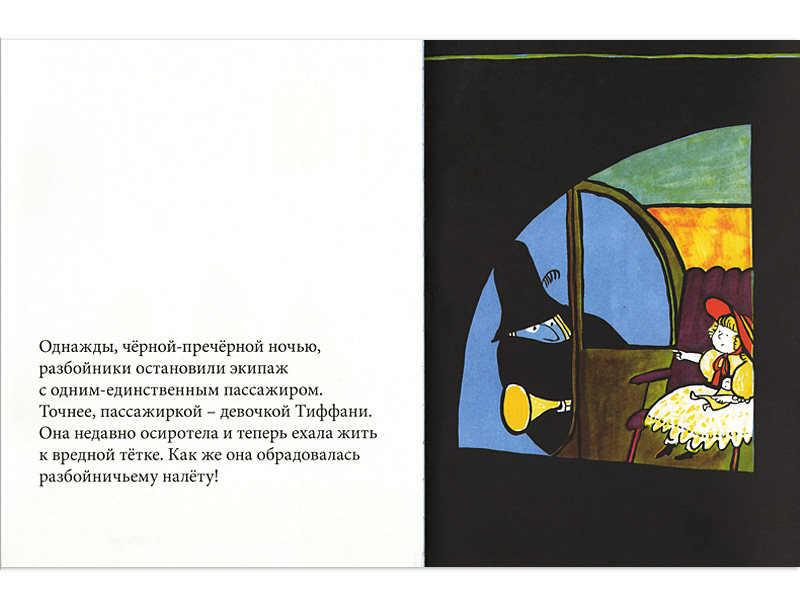 Однажды, чёрной-пречёрной ночью, разбойники остановили экипаж с одним-единственным пассажиром. Точнее, пассажиркой – девочкой Тиффани. Она недавно осиротела и теперь ехала жить к вредной тётке. Как же она обрадовалась разбойничьему налёту!